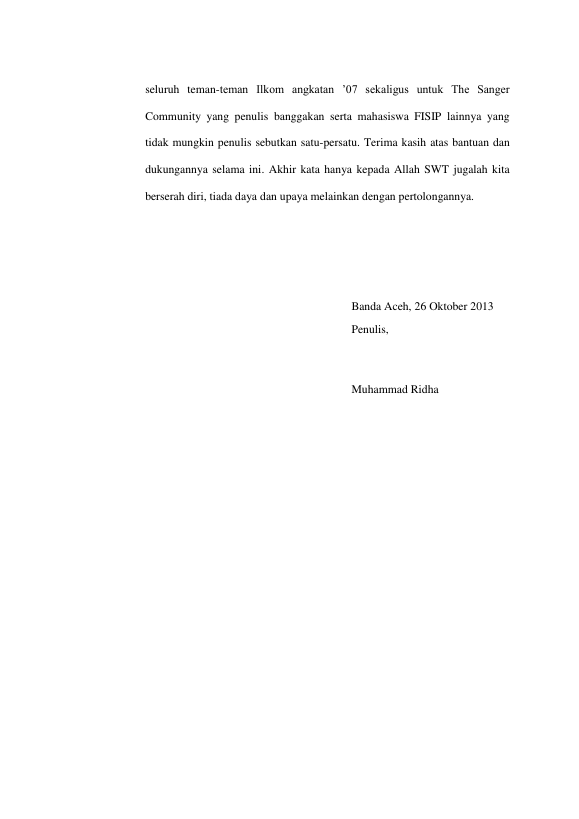 seluruh teman-teman Ilkom angkatan ’07 sekaligus untuk The Sanger Community yang penulis banggakan serta mahasiswa FISIP lainnya yang tidak mungkin penulis sebutkan satu-persatu. Terima kasih atas bantuan dan dukungannya selama ini. Akhir kata hanya kepada Allah SWT jugalah kita berserah diri, tiada daya dan upaya melainkan dengan pertolongannya.

Banda Aceh, 26 Oktober 2013

Penulis,

Muhammad Ridha